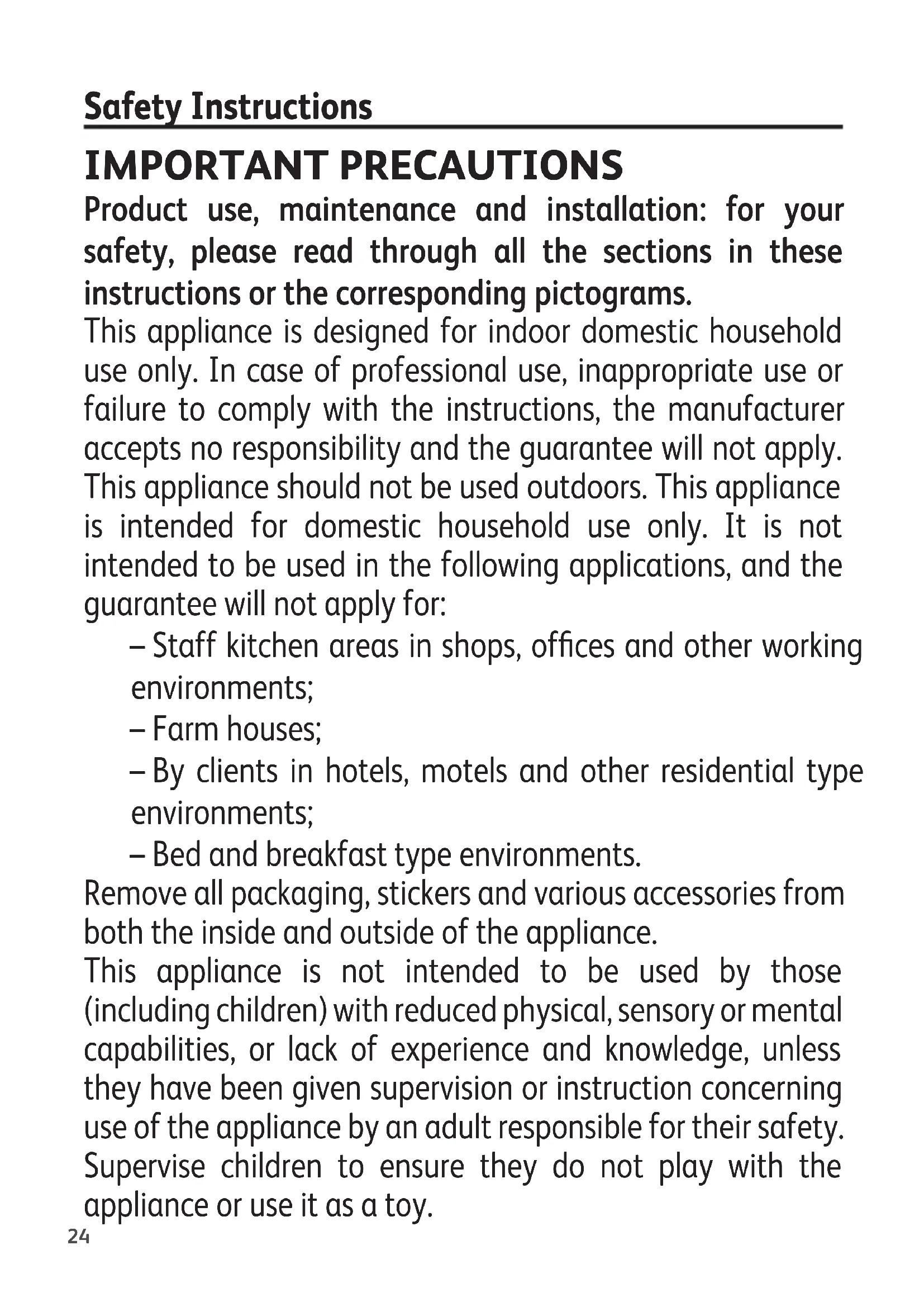 Safety Instructions

IMPORTANT PRECAUTIONS

Product use, maintenance and installation: for your safety, please read through all the sections in these instructions or the corresponding pictograms.

This appliance is designed for indoor domestic household use only. In case of professional use, inappropriate use or failure to comply with the instructions, the manufacturer accepts no responsibility and the guarantee will not apply.

This appliance should not be used outdoors. This appliance is intended for domestic household use only. It is not intended to be used in the following applications, and the guarantee will not apply for:

– Staff kitchen areas in shops, offices and other working environments;

– Farm houses;

– By clients in hotels, motels and other residential type environments;

– Bed and breakfast type environments.

Remove all packaging, stickers and various accessories from both the inside and outside of the appliance.

This appliance is not intended to be used by those (including children) with reduced physical, sensory or mental capabilities, or lack of experience and knowledge, unless they have been given supervision or instruction concerning use of the appliance by an adult responsible for their safety. Supervise children to ensure they do not play with the appliance or use it as a toy.

24